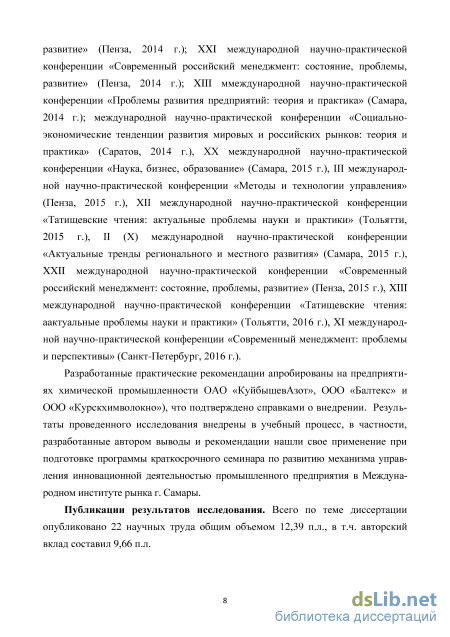 развитие» (Пенза, 2014 г.); XXI международной научно-практической конференции «Современный российский менеджмент: состояние, проблемы, развитие» (Пенза, 2014 г.); XIII ммеждународной научно-практической конференции «Проблемы развития предприятий: теория и практика» (Самара, 2014 г.); международной научно-практической конференции «Социально-экономические тенденции развития мировых и российских рынков: теория и практика» (Саратов, 2014 г.), XX международной научно-практической конференции «Наука, бизнес, образование» (Самара, 2015 г.), III международной научно-практической конференции «Методы и технологии управления» (Пенза, 2015 г.), XII международной научно-практической конференции «Татищевские чтения: актуальные проблемы науки и практики» (Тольятти, 2015 г.), II (X) международной научно-практической конференции «Актуальные тренды регионального и местного развития» (Самара, 2015 г.), XXII международной научно-практической конференции «Современный российский менеджмент: состояние, проблемы, развитие» (Пенза, 2015 г.), XIII международной научно-практической конференции «Татищевские чтения: аактуальные проблемы науки и практики» (Тольятти, 2016 г.), XI международной научно-практической конференции «Современный менеджмент: проблемы и перспективы» (Санкт-Петербург, 2016 г.).

Разработанные практические рекомендации апробированы на предприятиях химической промышленности ОАО «КуйбышевАзот», ООО «Балтекс» и ООО «Курскхимволокно»), что подтверждено справками о внедрении. Результаты проведенного исследования внедрены в учебный процесс, в частности, разработанные автором выводы и рекомендации нашли свое применение при подготовке программы краткосрочного семинара по развитию механизма управления инновационной деятельностью промышленного предприятия в Международном институте рынка г. Самары.

Публикации результатов исследования. Всего по теме диссертации опубликовано 22 научных труда общим объемом 12,39 п.л., в т.ч. авторский вклад составил 9,66 п.л.

8

dsLib.net
библиотека диссертаций